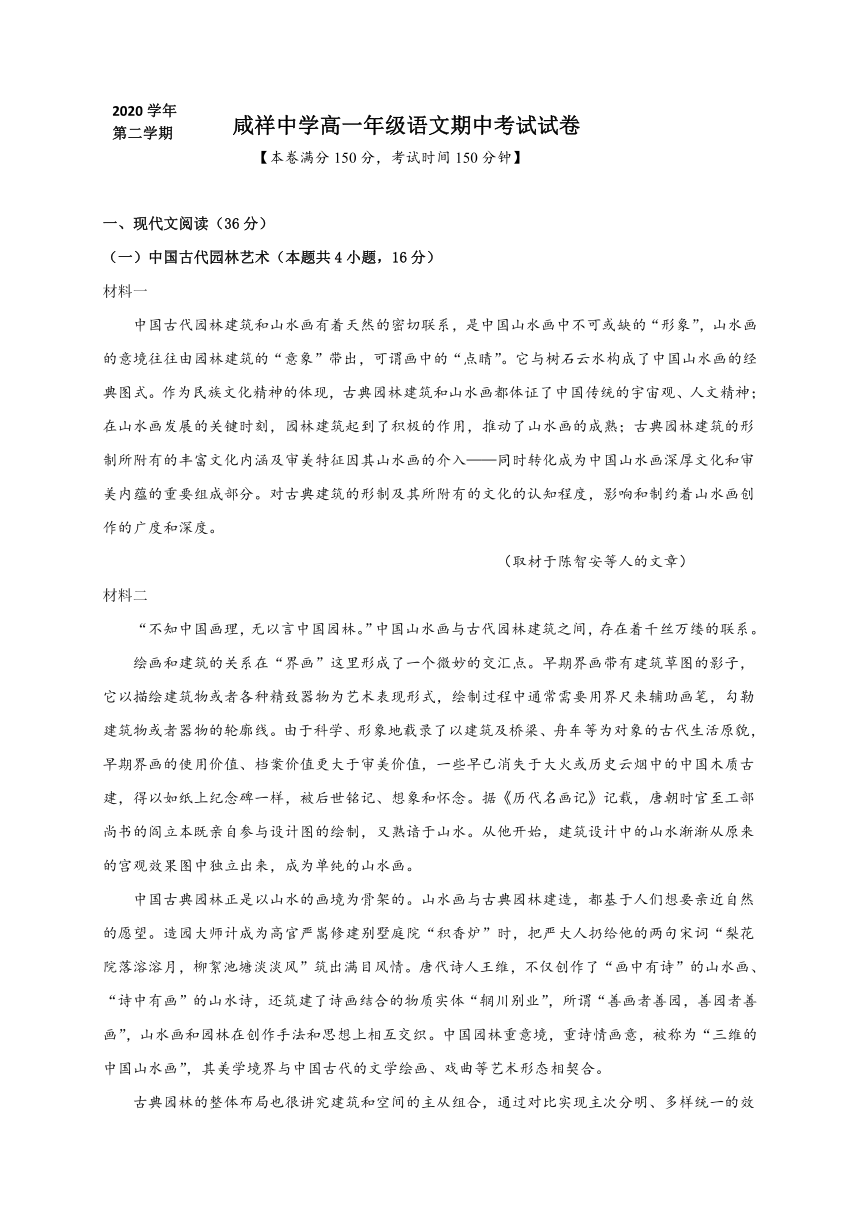 2020 学年
第二学期

咸祥中学高一年级语文期中考试试卷

【本卷满分 150 分，考试时间 150 分钟】

一、现代文阅读（36 分）

（一）中国古代园林艺术（本题共 4 小题，16 分）

材料一

中国古代园林建筑和山水画有着天然的密切联系，是中国山水画中不可或缺的“形象”，山水画的意境往往由园林建筑的“意象”带出，可谓画中的“点睛”。它与树石云水构成了中国山水画的经典图式。作为民族文化精神的体现，古典园林建筑和山水画都体证了中国传统的宇宙观、人文精神；在山水画发展的关键时刻，园林建筑起到了积极的作用，推动了山水画的成熟；古典园林建筑的形制所附有的丰富文化内涵及审美特征因其山水画的介入——同时转化成为中国山水画深厚文化和审美内蕴的重要组成部分。对古典建筑的形制及其所附有的文化的认知程度，影响和制约着山水画创作的广度和深度。

（取材于陈智安等人的文章）

材料二

“不知中国画理，无以言中国园林。”中国山水画与古代园林建筑之间，存在着千丝万缕的联系。

绘画和建筑的关系在“界画”这里形成了一个微妙的交汇点。早期界画带有建筑草图的影子，它以描绘建筑物或者各种精致器物为艺术表现形式，绘制过程中通常需要用界尺来辅助画笔，勾勒建筑物或者器物的轮廓线。由于科学、形象地载录了以建筑及桥梁、舟车等为对象的古代生活原貌，早期界画的使用价值、档案价值更大于审美价值，一些早已消失于大火或历史云烟中的中国木质古建，得以如纸上纪念碑一样，被后世铭记、想象和怀念。据《历代名画记》记载，唐朝时官至工部尚书的阎立本既亲自参与设计图的绘制，又熟谙于山水。从他开始，建筑设计中的山水渐渐从原来的宫观效果图中独立出来，成为单纯的山水画。

中国古典园林正是以山水的画境为骨架的。山水画与古典园林建造，都基于人们想要亲近自然的愿望。造园大师计成为高官严嵩修建别墅庭院“积香炉”时，把严大人扔给他的两句宋词“梨花院落溶溶月，柳絮池塘淡淡风”筑出满目风情。唐代诗人王维，不仅创作了“画中有诗”的山水画、“诗中有画”的山水诗，还筑建了诗画结合的物质实体“辋川别业”，所谓“善画者善园，善园者善画”，山水画和园林在创作手法和思想上相互交织。中国园林重意境，重诗情画意，被称为“三维的中国山水画”，其美学境界与中国古代的文学绘画、戏曲等艺术形态相契合。

古典园林的整体布局也很讲究建筑和空间的主从组合，通过对比实现主次分明、多样统一的效